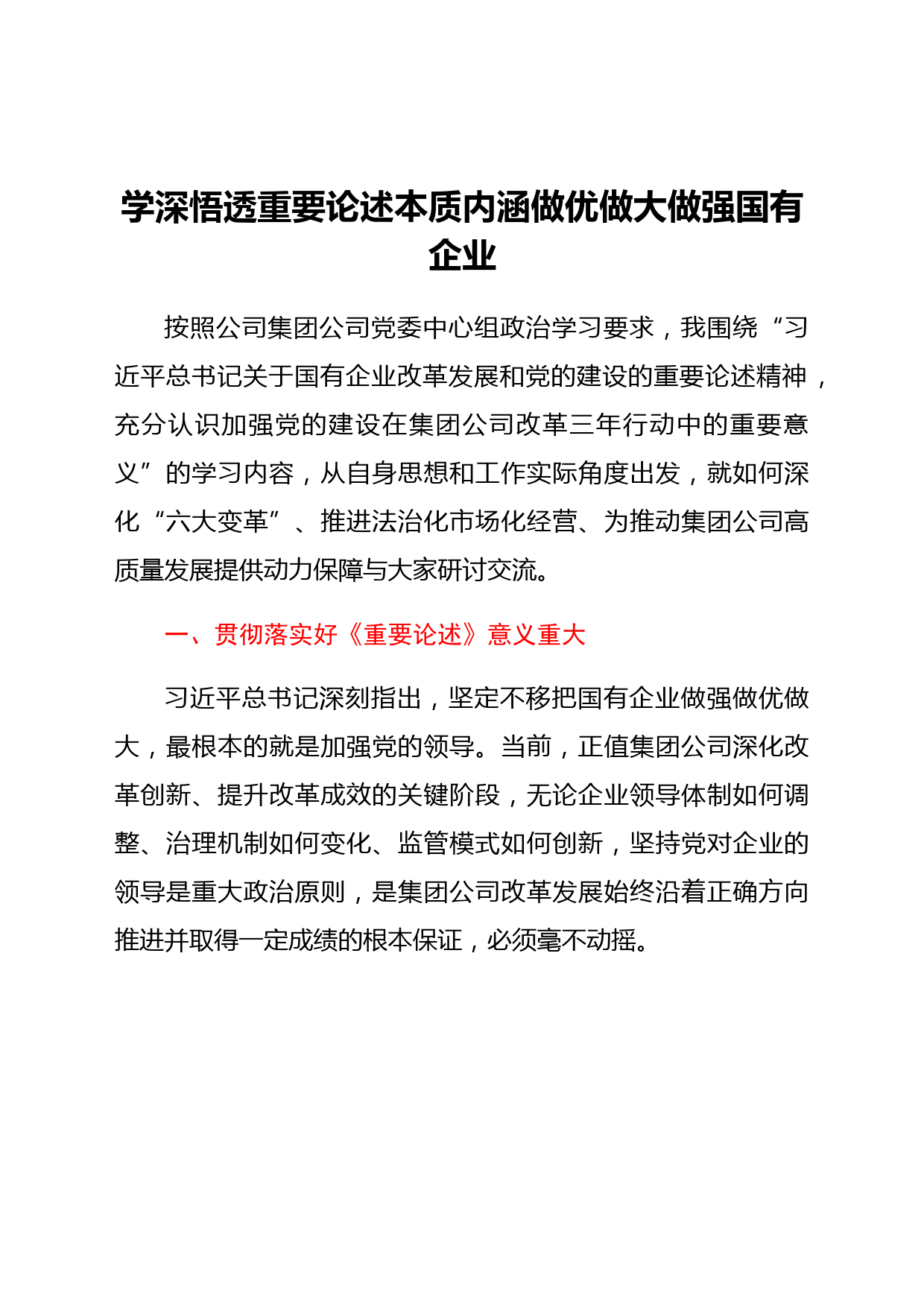 学深悟透重要论述本质内涵做优做大做强国有企业

按照公司集团公司党委中心组政治学习要求，我围绕“习近平总书记关于国有企业改革发展和党的建设的重要论述精神，充分认识加强党的建设在集团公司改革三年行动中的重要意义”的学习内容，从自身思想和工作实际角度出发，就如何深化“六大变革”、推进法治化市场化经营、为推动集团公司高质量发展提供动力保障与大家研讨交流。

一、贯彻落实好《重要论述》意义重大

习近平总书记深刻指出，坚定不移把国有企业做强做优做大，最根本的就是加强党的领导。当前，正值集团公司深化改革创新、提升改革成效的关键阶段，无论企业领导体制如何调整、治理机制如何变化、监管模式如何创新，坚持党对企业的领导是重大政治原则，是集团公司改革发展始终沿着正确方向推进并取得一定成绩的根本保证，必须毫不动摇。